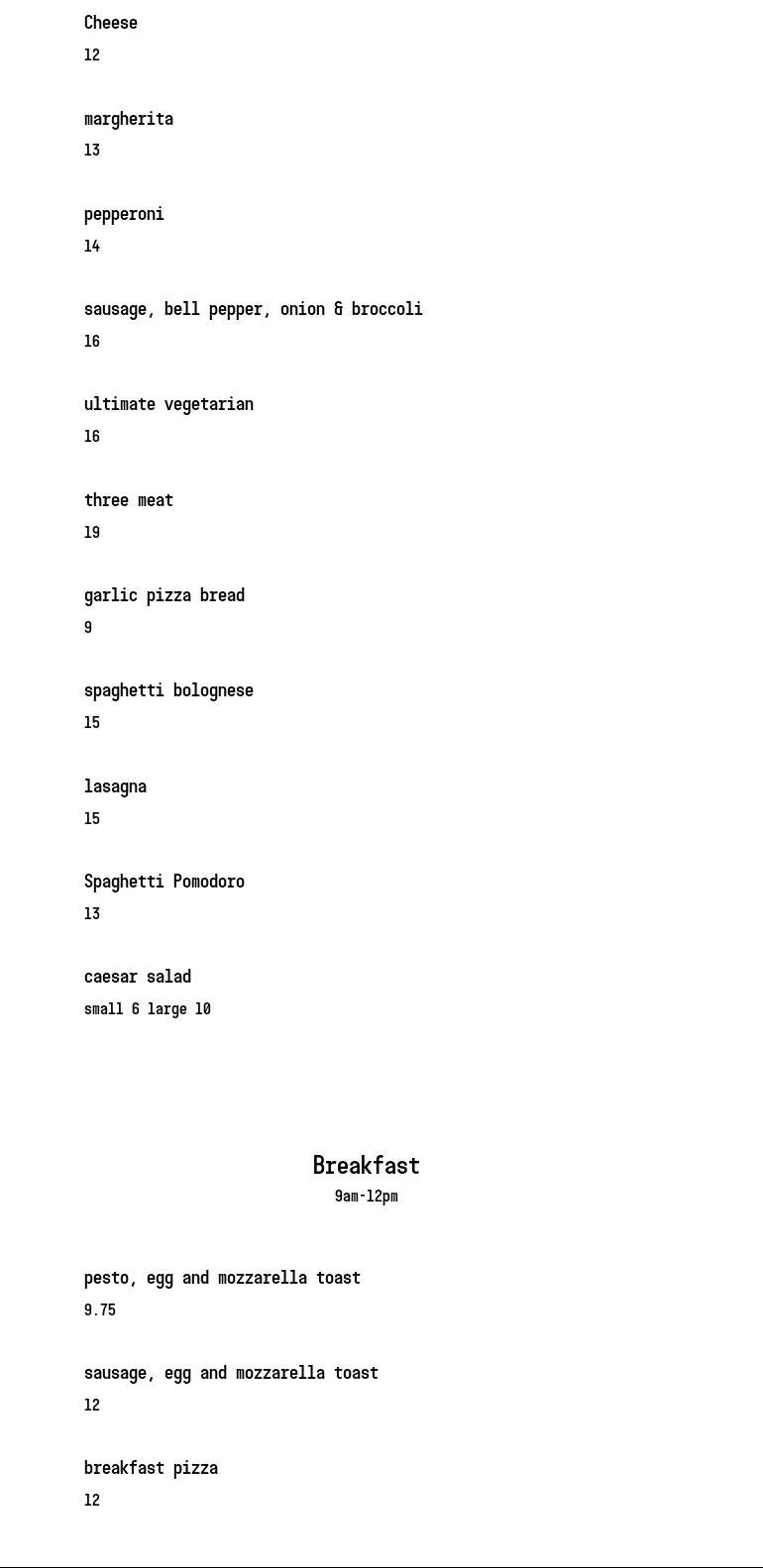 Cheese
12

margherita
13

pepperoni
14

sausage, bell pepper, onion & broccoli
16

ultimate vegetarian
16

three meat
19

garlic pizza bread
9

spaghetti bolognese
15

lasagna
15

Spaghetti Pomodoro
13

caesar salad
small 6 large 10

Breakfast
9am-12pm

pesto, egg and mozzarella toast
9.75

sausage, egg and mozzarella toast
12

breakfast pizza
12